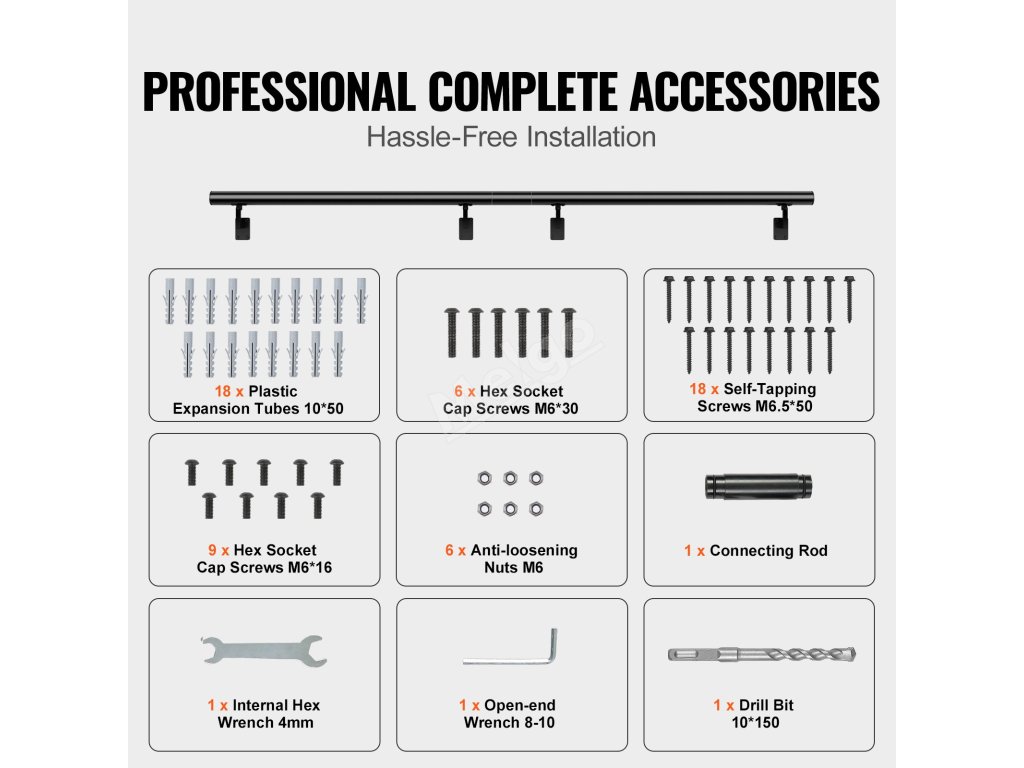 PROFESSIONAL COMPLETE ACCESSORIES
Hassle-Free Installation

18 x Plastic
Expansion Tubes 10*50

6 x Hex Socket
Cap Screws M6*30

18 x Self-Tapping
Screws M6.5*50

9 x Hex Socket
Cap Screws M6*16

6 x Anti-loosening
Nuts M6

1 x Connecting Rod

1 x Internal Hex
Wrench 4mm

1 x Open-end
Wrench 8-10

1 x Drill Bit
10*150